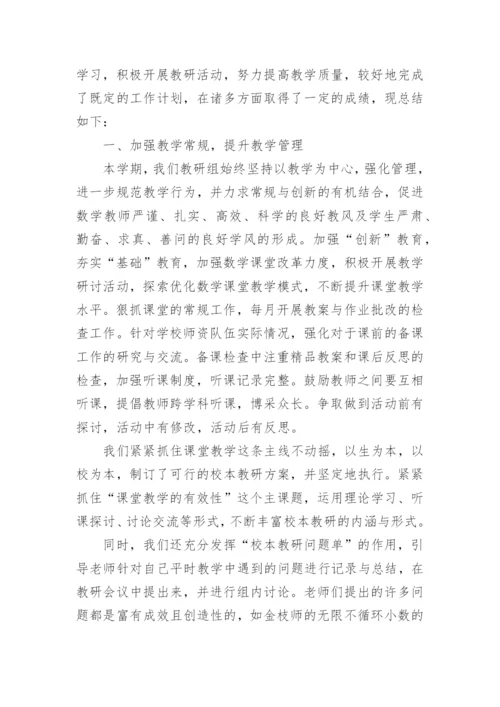 学习，积极开展教研活动，努力提高教学质量，较好地完成了既定的工作计划，在诸多方面取得了一定的成绩，现总结如下：

一、加强教学常规，提升教学管理

本学期，我们教研组始终坚持以教学为中心，强化管理，进一步规范教学行为，并力求常规与创新的有机结合，促进数学教师严谨、扎实、高效、科学的良好教风及学生严肃、勤奋、求真、善问的良好学风的形成。加强“创新”教育，夯实“基础”教育，加强数学课堂改革力度，积极开展教学研讨活动，探索优化数学课堂教学模式，不断提升课堂教学水平。狠抓课堂的常规工作，每月开展教案与作业批改的检查工作。针对学校师资队伍实际情况，强化对于课前的备课工作的研究与交流。备课检查中注重精品教案和课后反思的检查，加强听课制度，听课记录完整。鼓励教师之间要互相听课，提倡教师跨学科听课，博采众长。争取做到活动前有探讨，活动中有修改，活动后有反思。

我们紧紧抓住课堂教学这条主线不动摇，以生为本，以校为本，制订了可行的校本教研方案，并坚定地执行。紧紧抓住“课堂教学的有效性”这个主课题，运用理论学习、听课探讨、讨论交流等形式，不断丰富校本教研的内涵与形式。

同时，我们还充分发挥“校本教研问题单”的作用，引导老师针对自己平时教学中遇到的问题进行记录与总结，在教研会议中提出来，并进行组内讨论。老师们提出的许多问题都是富有成效且创造性的，如金枝师的无限不循环小数的